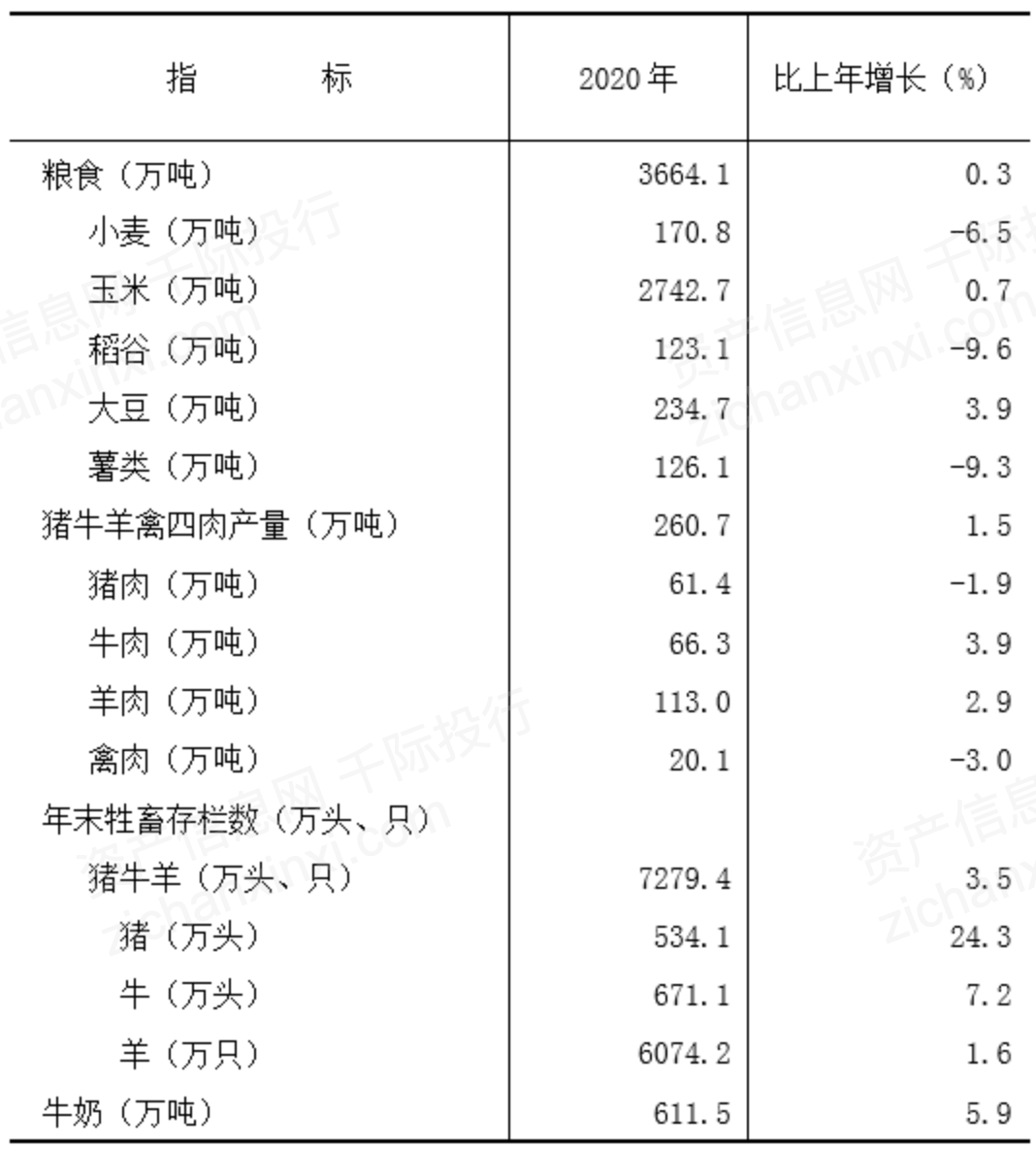 | 指　　标 | 2020年 | 比上年增长（%） |
|---|---|---|
| 粮食（万吨） | 3664.1 | 0.3 |
| 小麦（万吨） | 170.8 | -6.5 |
| 玉米（万吨） | 2742.7 | 0.7 |
| 稻谷（万吨） | 123.1 | -9.6 |
| 大豆（万吨） | 234.7 | 3.9 |
| 薯类（万吨） | 126.1 | -9.3 |
| 猪牛羊禽四肉产量（万吨） | 260.7 | 1.5 |
| 猪肉（万吨） | 61.4 | -1.9 |
| 牛肉（万吨） | 66.3 | 3.9 |
| 羊肉（万吨） | 113.0 | 2.9 |
| 禽肉（万吨） | 20.1 | -3.0 |
| 年末牲畜存栏数（万头、只） | | |
| 猪牛羊（万头、只） | 7279.4 | 3.5 |
| 猪（万头） | 534.1 | 24.3 |
| 牛（万头） | 671.1 | 7.2 |
| 羊（万只） | 6074.2 | 1.6 |
| 牛奶（万吨） | 611.5 | 5.9 |

资产信息网 千际投行 zichanxinxi.com